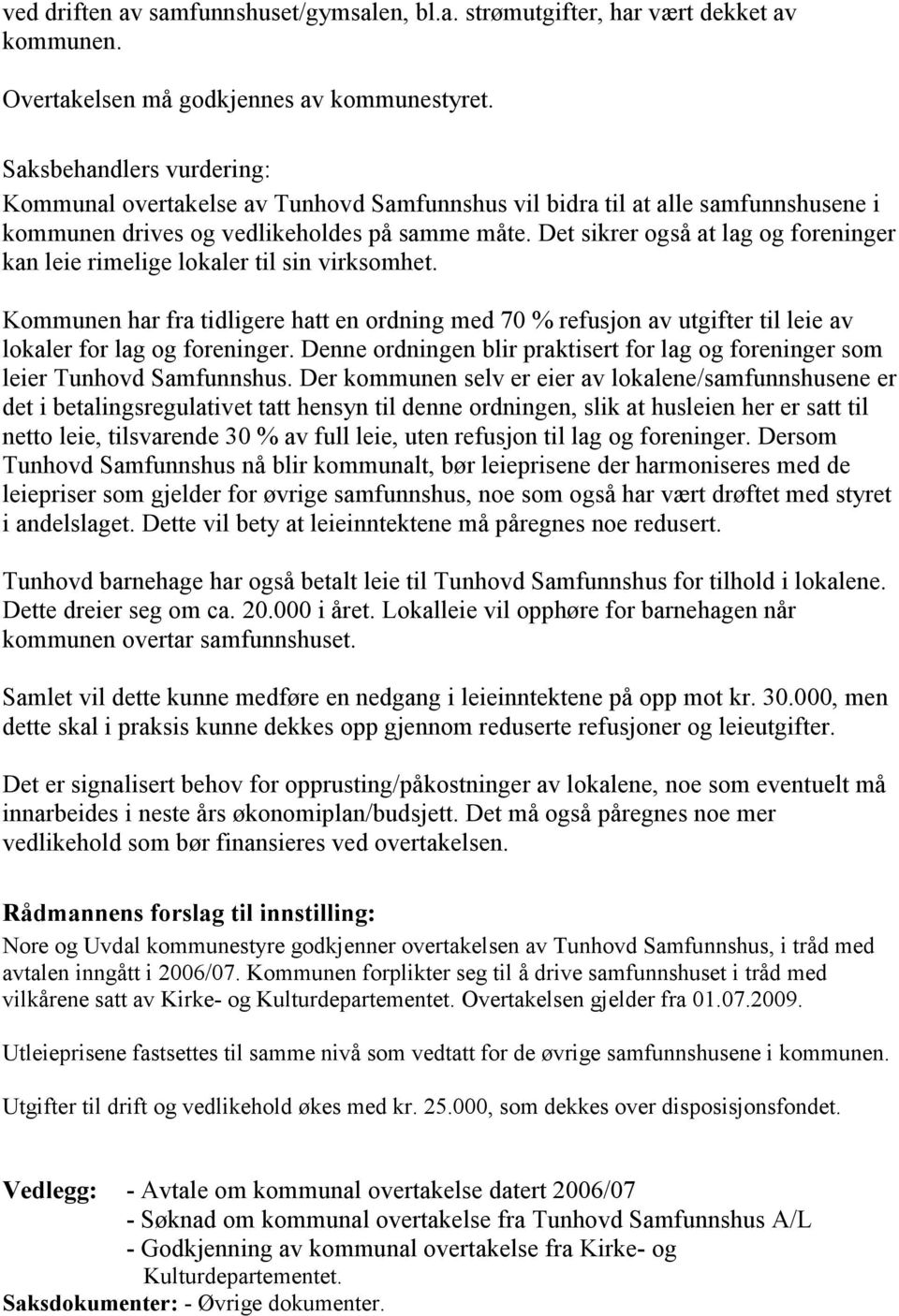 ved driften av samfunnshuset/gymsalen, bl.a. strømutgifter, har vært dekket av kommunen.

Overtakelsen må godkjennes av kommunestyret.

Saksbehandlers vurdering:
Kommunal overtakelse av Tunhovd Samfunnshus vil bidra til at alle samfunnshusene i kommunen drives og vedlikeholdes på samme måte. Det sikrer også at lag og foreninger kan leie rimelige lokaler til sin virksomhet.

Kommunen har fra tidligere hatt en ordning med 70 % refusjon av utgifter til leie av lokaler for lag og foreninger. Denne ordningen blir praktisert for lag og foreninger som leier Tunhovd Samfunnshus. Der kommunen selv er eier av lokalene/samfunnshusene er det i betalingsregulativet tatt hensyn til denne ordningen, slik at husleien her er satt til netto leie, tilsvarende 30 % av full leie, uten refusjon til lag og foreninger. Dersom Tunhovd Samfunnshus nå blir kommunalt, bør leieprisene der harmoniseres med de leiepriser som gjelder for øvrige samfunnshus, noe som også har vært drøftet med styret i andelslaget. Dette vil bety at leieinntektene må påregnes noe redusert.

Tunhovd barnehage har også betalt leie til Tunhovd Samfunnshus for tilhold i lokalene. Dette dreier seg om ca. 20.000 i året. Lokalleie vil opphøre for barnehagen når kommunen overtar samfunnshuset.

Samlet vil dette kunne medføre en nedgang i leieinntektene på opp mot kr. 30.000, men dette skal i praksis kunne dekkes opp gjennom reduserte refusjoner og leieutgifter.

Det er signalisert behov for opprusting/påkostninger av lokalene, noe som eventuelt må innarbeides i neste års økonomiplan/budsjett. Det må også påregnes noe mer vedlikehold som bør finansieres ved overtakelsen.

Rådmannens forslag til innstilling:
Nore og Uvdal kommunestyre godkjenner overtakelsen av Tunhovd Samfunnshus, i tråd med avtalen inngått i 2006/07. Kommunen forplikter seg til å drive samfunnshuset i tråd med vilkårene satt av Kirke- og Kulturdepartementet. Overtakelsen gjelder fra 01.07.2009.

Utleieprisene fastsettes til samme nivå som vedtatt for de øvrige samfunnshusene i kommunen.

Utgifter til drift og vedlikehold økes med kr. 25.000, som dekkes over disposisjonsfondet.

Vedlegg: - Avtale om kommunal overtakelse datert 2006/07
- Søknad om kommunal overtakelse fra Tunhovd Samfunnshus A/L
- Godkjenning av kommunal overtakelse fra Kirke- og Kulturdepartementet.
Saksdokumenter: - Øvrige dokumenter.